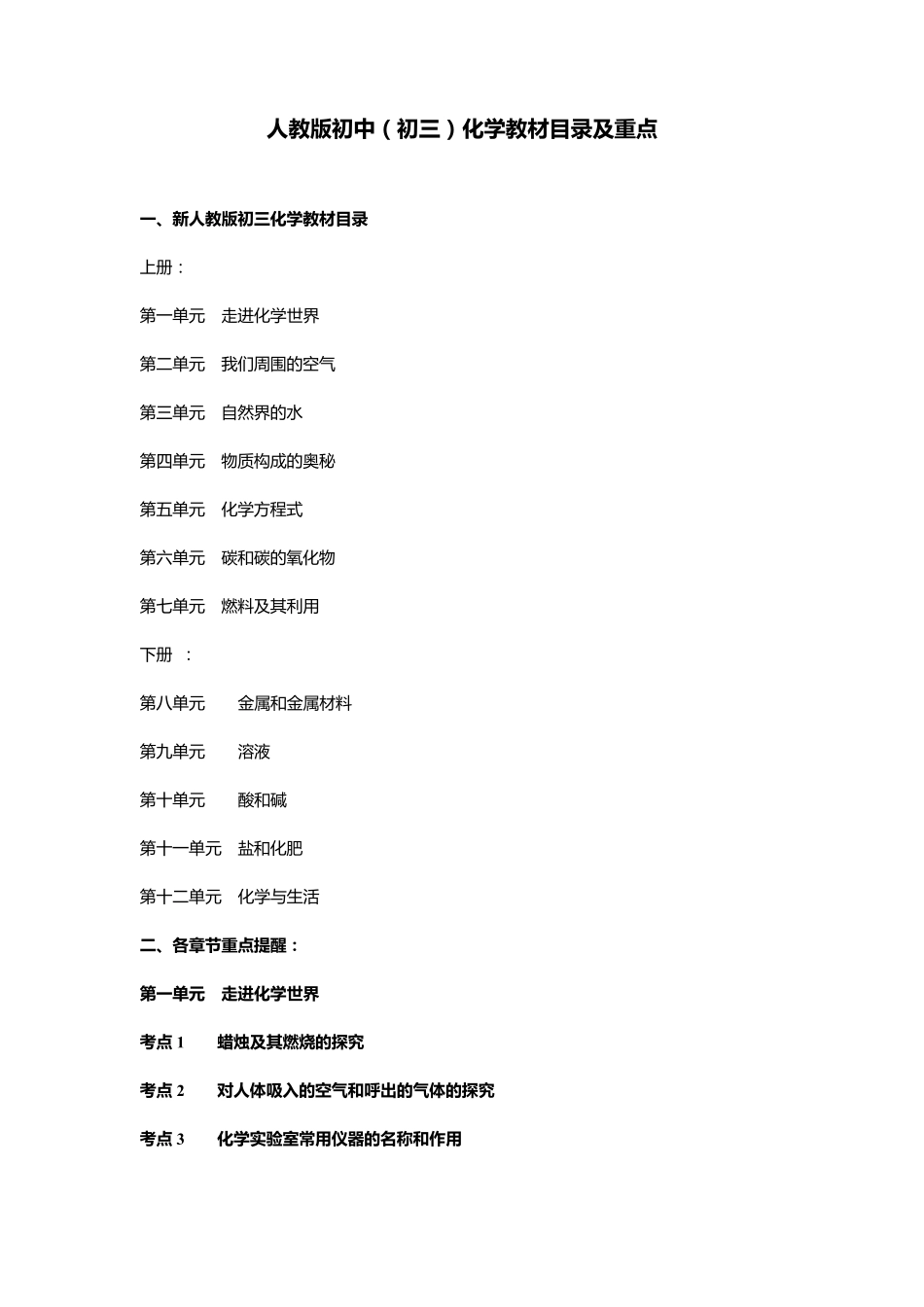 人教版初中（初三）化学教材目录及重点

一、新人教版初三化学教材目录

上册：

第一单元　走进化学世界

第二单元　我们周围的空气

第三单元　自然界的水

第四单元　物质构成的奥秘

第五单元　化学方程式

第六单元　碳和碳的氧化物

第七单元　燃料及其利用

下册 ：

第八单元　　金属和金属材料

第九单元　　溶液

第十单元　　酸和碱

第十一单元　盐和化肥

第十二单元　化学与生活

二、各章节重点提醒：

第一单元　走进化学世界

考点 1　　蜡烛及其燃烧的探究

考点 2　　对人体吸入的空气和呼出的气体的探究

考点 3　　化学实验室常用仪器的名称和作用